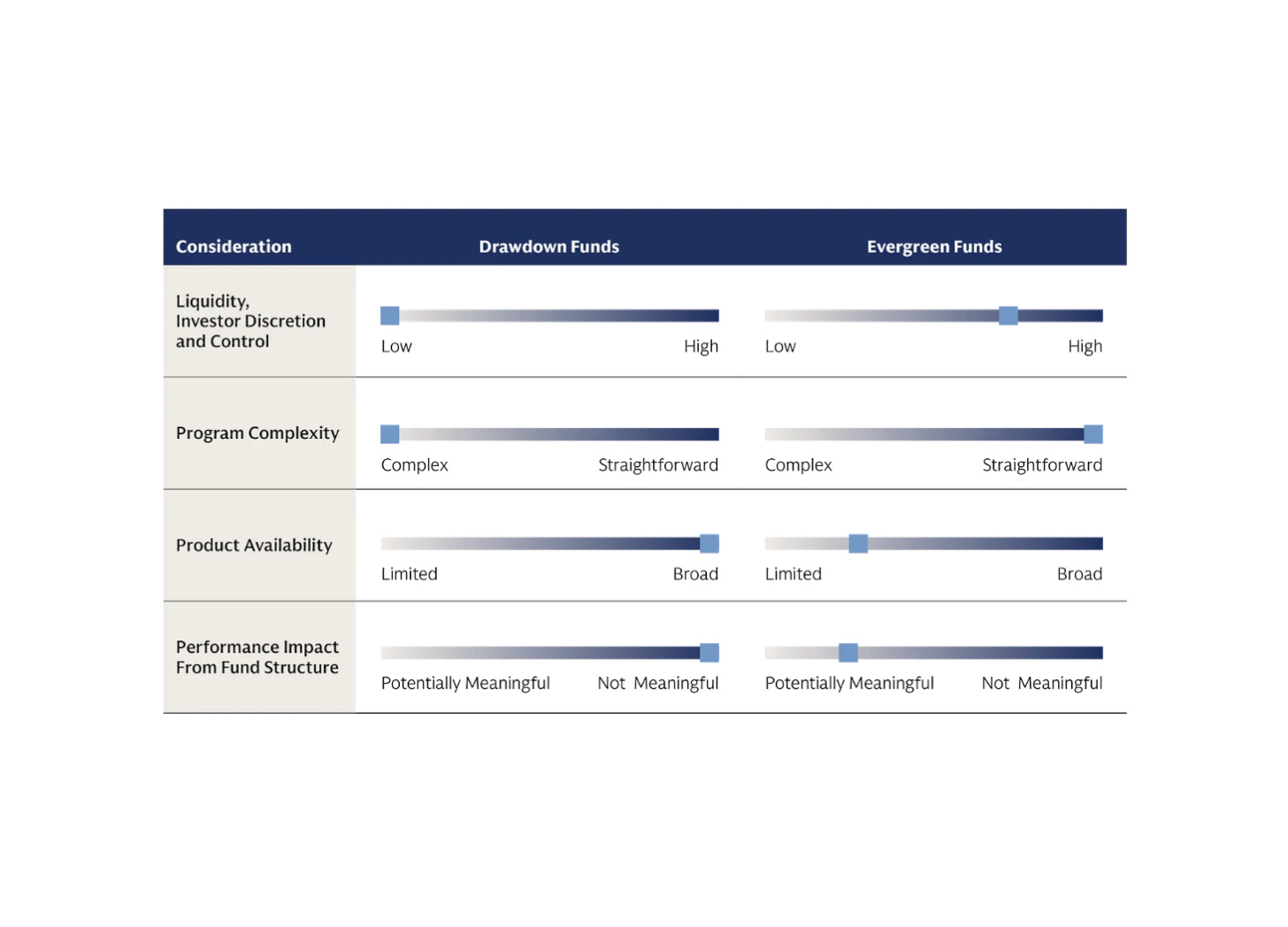 | Consideration | Drawdown Funds | Evergreen Funds |
|---|---|---|
| Liquidity, Investor Discretion and Control | Low High | Low High |
| Program Complexity | Complex Straightforward | Complex Straightforward |
| Product Availability | Limited Broad | Limited Broad |
| Performance Impact From Fund Structure | Potentially Meaningful Not Meaningful | Potentially Meaningful Not Meaningful |